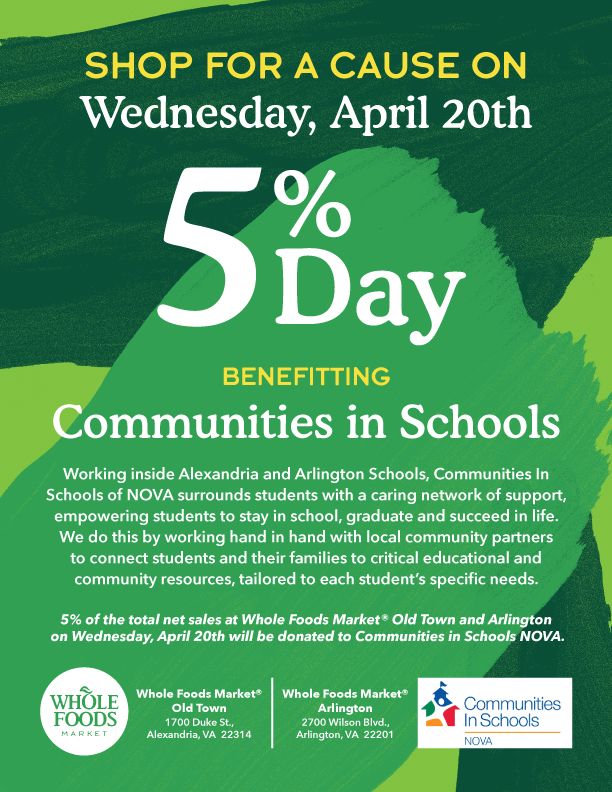 SHOP FOR A CAUSE ON
Wednesday, April 20th

5% Day

BENEFITTING
Communities in Schools

Working inside Alexandria and Arlington Schools, Communities In Schools of NOVA surrounds students with a caring network of support, empowering students to stay in school, graduate and succeed in life. We do this by working hand in hand with local community partners to connect students and their families to critical educational and community resources, tailored to each student's specific needs.

5% of the total net sales at Whole Foods Market® Old Town and Arlington on Wednesday, April 20th will be donated to Communities in Schools NOVA.

WHOLE FOODS MARKET

Whole Foods Market® Old Town
1700 Duke St., Alexandria, VA 22314

Whole Foods Market® Arlington
2700 Wilson Blvd., Arlington, VA 22201

Communities In Schools NOVA